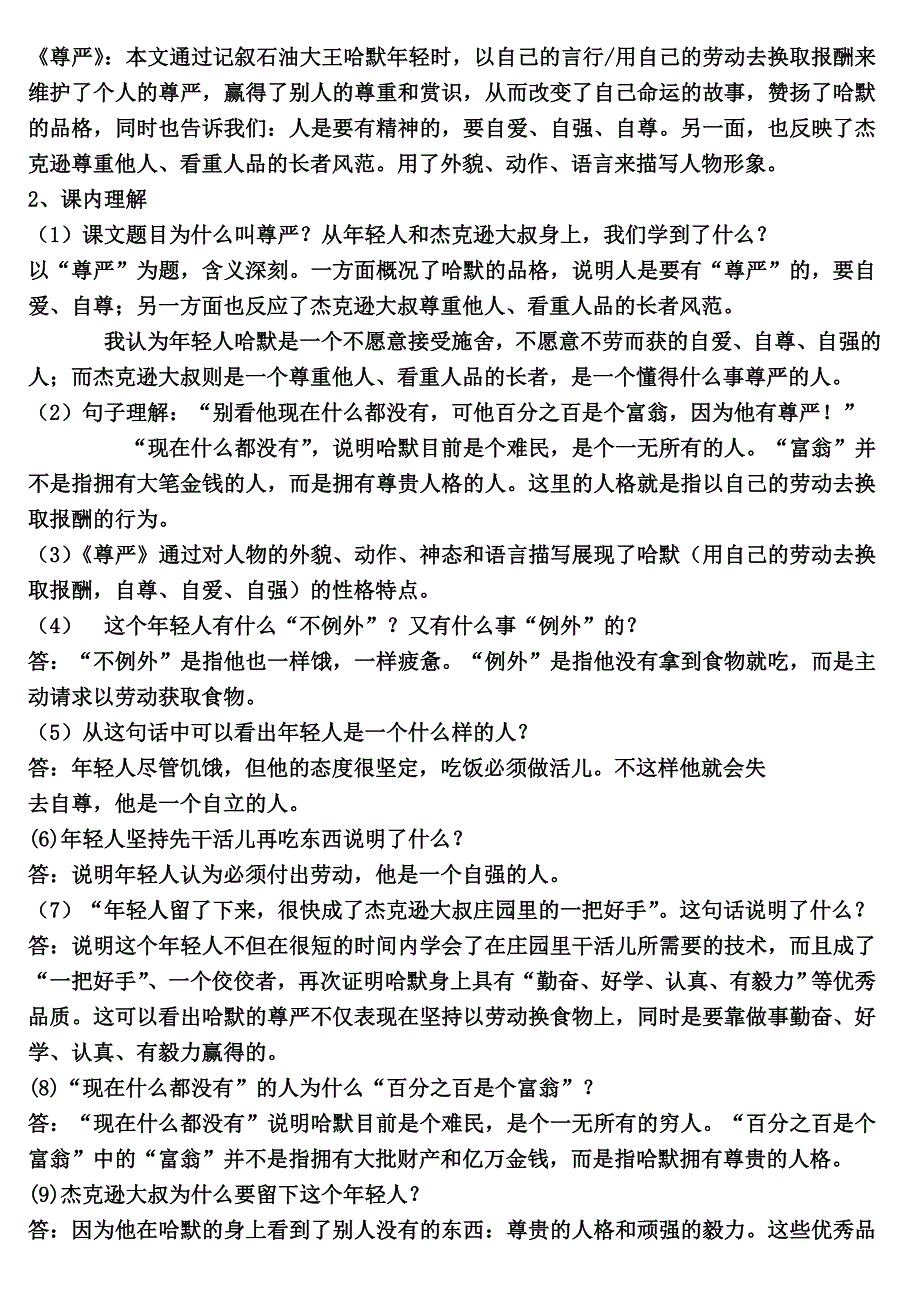 《尊严》：本文通过记叙石油大王哈默年轻时，以自己的言行/用自己的劳动去换取报酬来维护了个人的尊严，赢得了别人的尊重和赏识，从而改变了自己命运的故事，赞扬了哈默的品格，同时也告诉我们：人是要有精神的，要自爱、自强、自尊。另一面，也反映了杰克逊尊重他人、看重人品的长者风范。用了外貌、动作、语言来描写人物形象。

2、课内理解

（1）课文题目为什么叫尊严？从年轻人和杰克逊大叔身上，我们学到了什么？

以“尊严”为题，含义深刻。一方面概况了哈默的品格，说明人是要有“尊严”的，要自爱、自尊；另一方面也反应了杰克逊大叔尊重他人、看重人品的长者风范。

我认为年轻人哈默是一个不愿意接受施舍，不愿意不劳而获的自爱、自尊、自强的人；而杰克逊大叔则是一个尊重他人、看重人品的长者，是一个懂得什么事尊严的人。

（2）句子理解：“别看他现在什么都没有，可他百分之百是个富翁，因为他有尊严！”

“现在什么都没有”，说明哈默目前是个难民，是个一无所有的人。“富翁”并不是指拥有大笔金钱的人，而是拥有尊贵人格的人。这里的人格就是指以自己的劳动去换取报酬的行为。

（3）《尊严》通过对人物的外貌、动作、神态和语言描写展现了哈默（用自己的劳动去换取报酬，自尊、自爱、自强）的性格特点。

（4） 这个年轻人有什么“不例外”？又有什么事“例外”的？

答：“不例外”是指他也一样饿，一样疲惫。“例外”是指他没有拿到食物就吃，而是主动请求以劳动获取食物。

（5）从这句话中可以看出年轻人是一个什么样的人？

答：年轻人尽管饥饿，但他的态度很坚定，吃饭必须做活儿。不这样他就会失去自尊，他是一个自立的人。

(6)年轻人坚持先干活儿再吃东西说明了什么？

答：说明年轻人认为必须付出劳动，他是一个自强的人。

（7）“年轻人留了下来，很快成了杰克逊大叔庄园里的一把好手”。这句话说明了什么？

答：说明这个年轻人不但在很短的时间内学会了在庄园里干活儿所需要的技术，而且成了“一把好手”、一个佼佼者，再次证明哈默身上具有“勤奋、好学、认真、有毅力”等优秀品质。这可以看出哈默的尊严不仅表现在坚持以劳动换食物上，同时是要靠做事勤奋、好学、认真、有毅力赢得的。

(8)“现在什么都没有”的人为什么“百分之百是个富翁”？

答：“现在什么都没有”说明哈默目前是个难民，是个一无所有的穷人。“百分之百是个富翁”中的“富翁”并不是指拥有大批财产和亿万金钱，而是指哈默拥有尊贵的人格。

(9)杰克逊大叔为什么要留下这个年轻人？

答：因为他在哈默的身上看到了别人没有的东西：尊贵的人格和顽强的毅力。这些优秀品